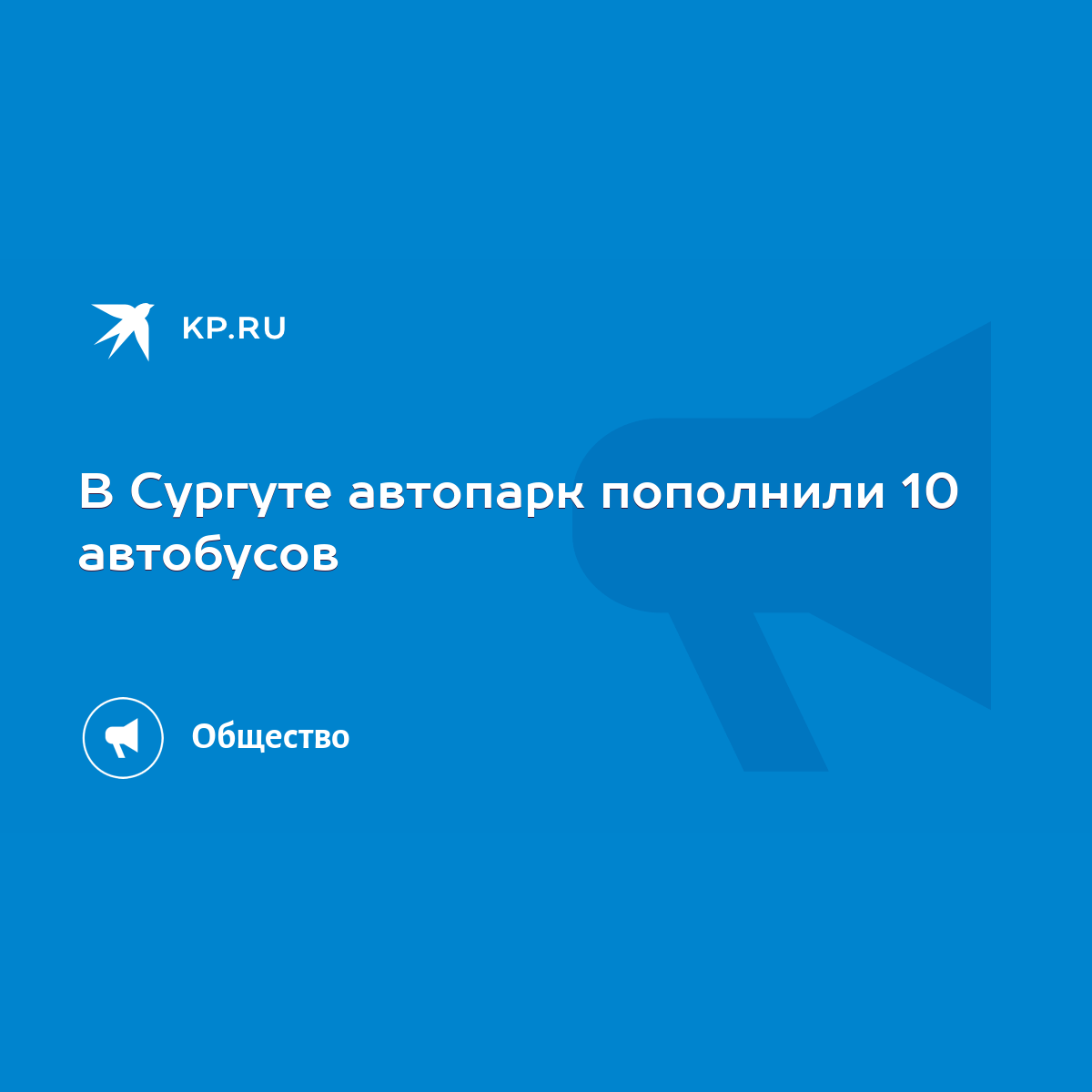 KP.RU

В Сургуте автопарк пополнили 10 автобусов

Общество